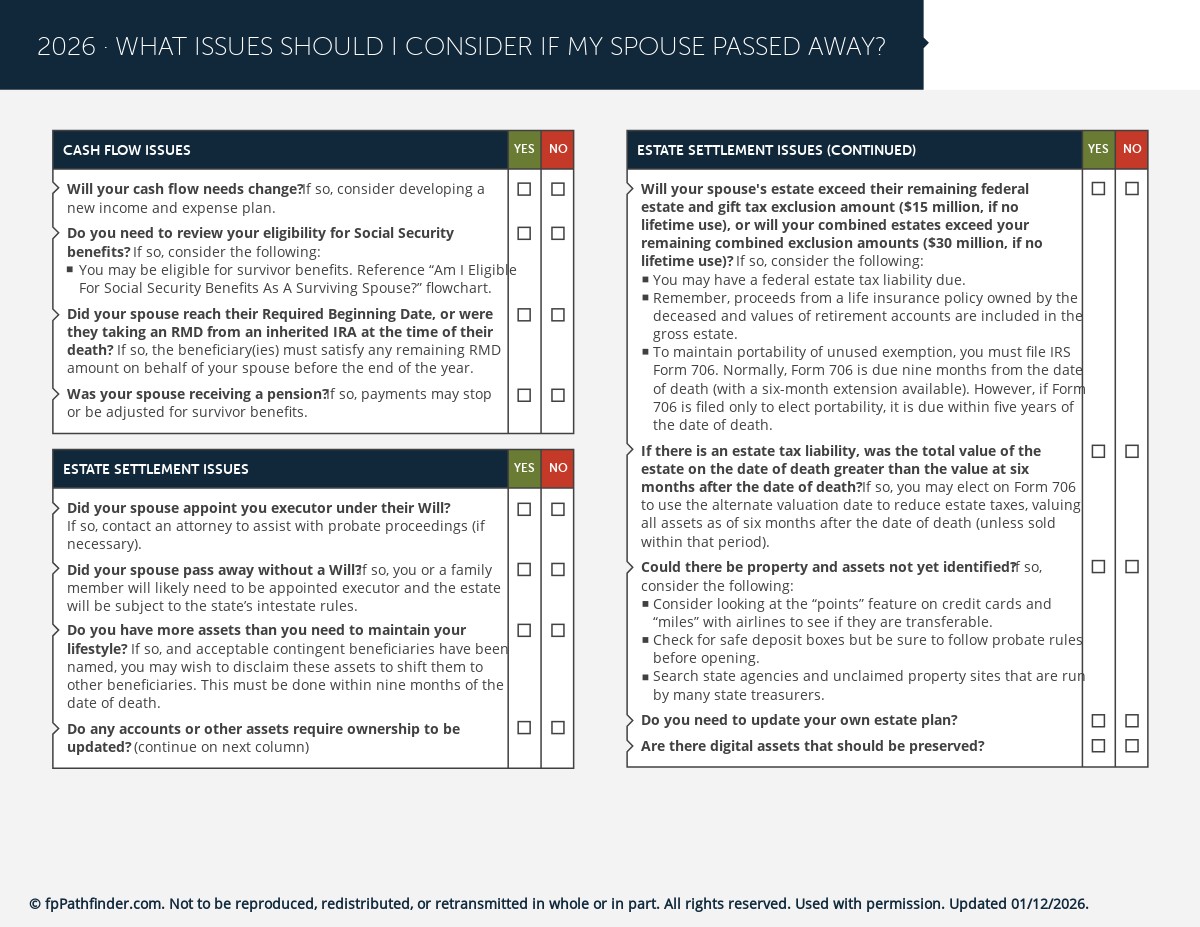 2026 · WHAT ISSUES SHOULD I CONSIDER IF MY SPOUSE PASSED AWAY?

| CASH FLOW ISSUES | YES | NO |
|---|---|---|
| **Will your cash flow needs change?** If so, consider developing a new income and expense plan. | ☐ | ☐ |
| **Do you need to review your eligibility for Social Security benefits?** If so, consider the following: ▪ You may be eligible for survivor benefits. Reference “Am I Eligible For Social Security Benefits As A Surviving Spouse?” flowchart. | ☐ | ☐ |
| **Did your spouse reach their Required Beginning Date, or were they taking an RMD from an inherited IRA at the time of their death?** If so, the beneficiary(ies) must satisfy any remaining RMD amount on behalf of your spouse before the end of the year. | ☐ | ☐ |
| **Was your spouse receiving a pension?** If so, payments may stop or be adjusted for survivor benefits. | ☐ | ☐ |

| ESTATE SETTLEMENT ISSUES | YES | NO |
|---|---|---|
| **Did your spouse appoint you executor under their Will?** If so, contact an attorney to assist with probate proceedings (if necessary). | ☐ | ☐ |
| **Did your spouse pass away without a Will?** If so, you or a family member will likely need to be appointed executor and the estate will be subject to the state’s intestate rules. | ☐ | ☐ |
| **Do you have more assets than you need to maintain your lifestyle?** If so, and acceptable contingent beneficiaries have been named, you may wish to disclaim these assets to shift them to other beneficiaries. This must be done within nine months of the date of death. | ☐ | ☐ |
| **Do any accounts or other assets require ownership to be updated?** (continue on next column) | ☐ | ☐ |

| ESTATE SETTLEMENT ISSUES (CONTINUED) | YES | NO |
|---|---|---|
| **Will your spouse's estate exceed their remaining federal estate and gift tax exclusion amount ($15 million, if no lifetime use), or will your combined estates exceed your remaining combined exclusion amounts ($30 million, if no lifetime use)?** If so, consider the following: ▪ You may have a federal estate tax liability due. ▪ Remember, proceeds from a life insurance policy owned by the deceased and values of retirement accounts are included in the gross estate. ▪ To maintain portability of unused exemption, you must file IRS Form 706. Normally, Form 706 is due nine months from the date of death (with a six-month extension available). However, if Form 706 is filed only to elect portability, it is due within five years of the date of death. | ☐ | ☐ |
| **If there is an estate tax liability, was the total value of the estate on the date of death greater than the value at six months after the date of death?** If so, you may elect on Form 706 to use the alternate valuation date to reduce estate taxes, valuing all assets as of six months after the date of death (unless sold within that period). | ☐ | ☐ |
| **Could there be property and assets not yet identified?** If so, consider the following: ▪ Consider looking at the “points” feature on credit cards and “miles” with airlines to see if they are transferable. ▪ Check for safe deposit boxes but be sure to follow probate rules before opening. ▪ Search state agencies and unclaimed property sites that are run by many state treasurers. | ☐ | ☐ |
| **Do you need to update your own estate plan?** | ☐ | ☐ |
| **Are there digital assets that should be preserved?** | ☐ | ☐ |

© fpPathfinder.com. Not to be reproduced, redistributed, or retransmitted in whole or in part. All rights reserved. Used with permission. Updated 01/12/2026.